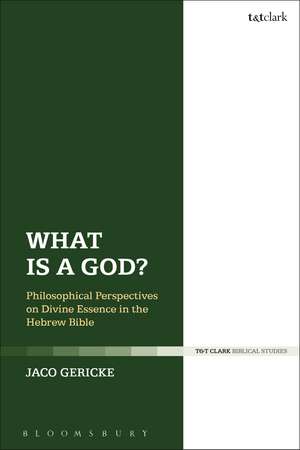 t&tclark

WHAT IS A GOD?

Philosophical Perspectives on Divine Essence in the Hebrew Bible

T&T CLARK BIBLICAL STUDIES

JACO GERICKE

BLOOMSBURY